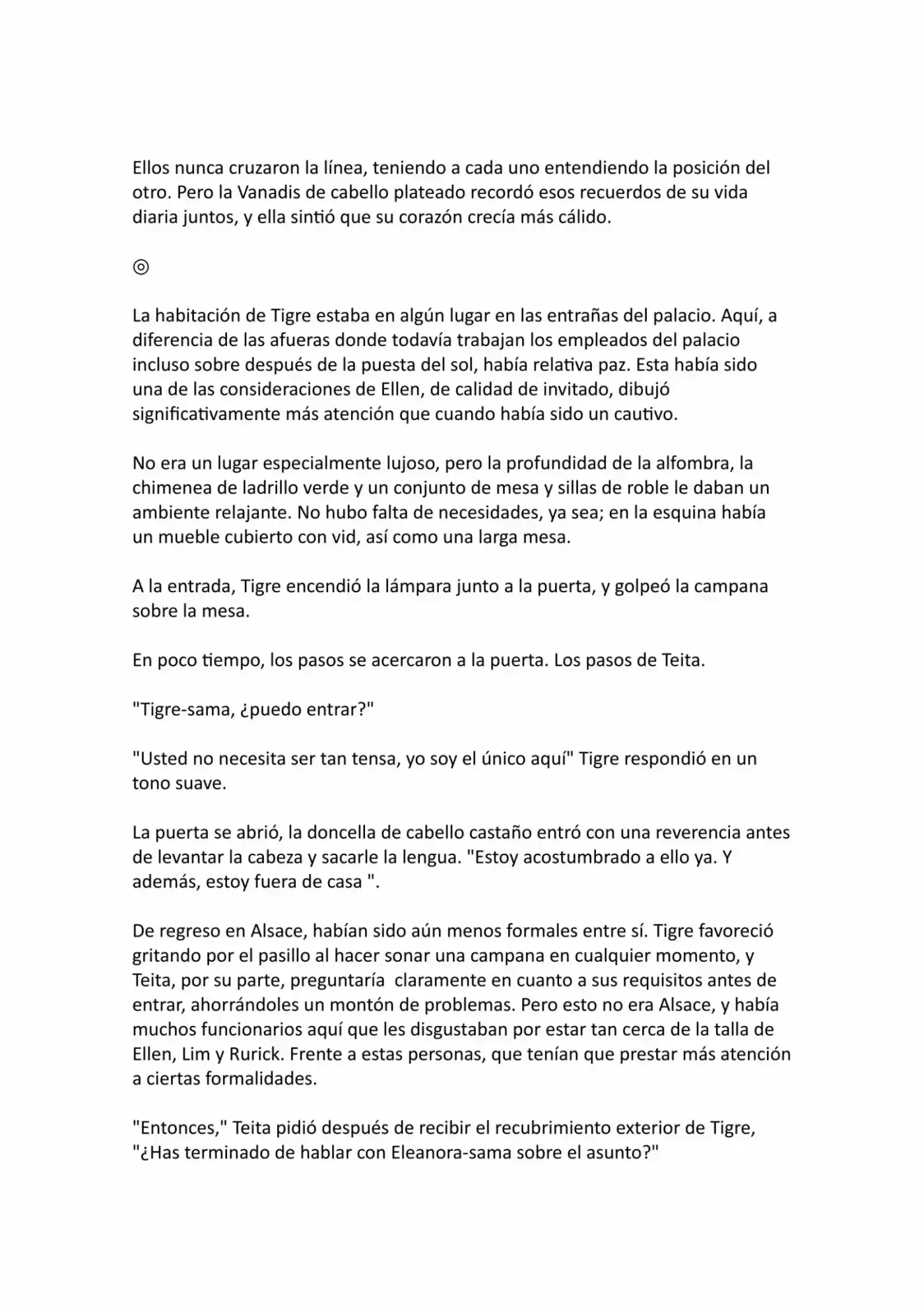 Ellos nunca cruzaron la línea, teniendo a cada uno entendiendo la posición del otro. Pero la Vanadis de cabello plateado recordó esos recuerdos de su vida diaria juntos, y ella sintió que su corazón crecía más cálido.

◎

La habitación de Tigre estaba en algún lugar en las entrañas del palacio. Aquí, a diferencia de las afueras donde todavía trabajan los empleados del palacio incluso sobre después de la puesta del sol, había relativa paz. Esta había sido una de las consideraciones de Ellen, de calidad de invitado, dibujó significativamente más atención que cuando había sido un cautivo.

No era un lugar especialmente lujoso, pero la profundidad de la alfombra, la chimenea de ladrillo verde y un conjunto de mesa y sillas de roble le daban un ambiente relajante. No hubo falta de necesidades, ya sea; en la esquina había un mueble cubierto con vid, así como una larga mesa.

A la entrada, Tigre encendió la lámpara junto a la puerta, y golpeó la campana sobre la mesa.

En poco tiempo, los pasos se acercaron a la puerta. Los pasos de Teita.

"Tigre-sama, ¿puedo entrar?"

"Usted no necesita ser tan tensa, yo soy el único aquí" Tigre respondió en un tono suave.

La puerta se abrió, la doncella de cabello castaño entró con una reverencia antes de levantar la cabeza y sacarle la lengua. "Estoy acostumbrado a ello ya. Y además, estoy fuera de casa ".

De regreso en Alsace, habían sido aún menos formales entre sí. Tigre favoreció gritando por el pasillo al hacer sonar una campana en cualquier momento, y Teita, por su parte, preguntaría claramente en cuanto a sus requisitos antes de entrar, ahorrándoles un montón de problemas. Pero esto no era Alsace, y había muchos funcionarios aquí que les disgustaban por estar tan cerca de la talla de Ellen, Lim y Rurick. Frente a estas personas, que tenían que prestar más atención a ciertas formalidades.

"Entonces," Teita pidió después de recibir el recubrimiento exterior de Tigre, "¿Has terminado de hablar con Eleanora-sama sobre el asunto?"